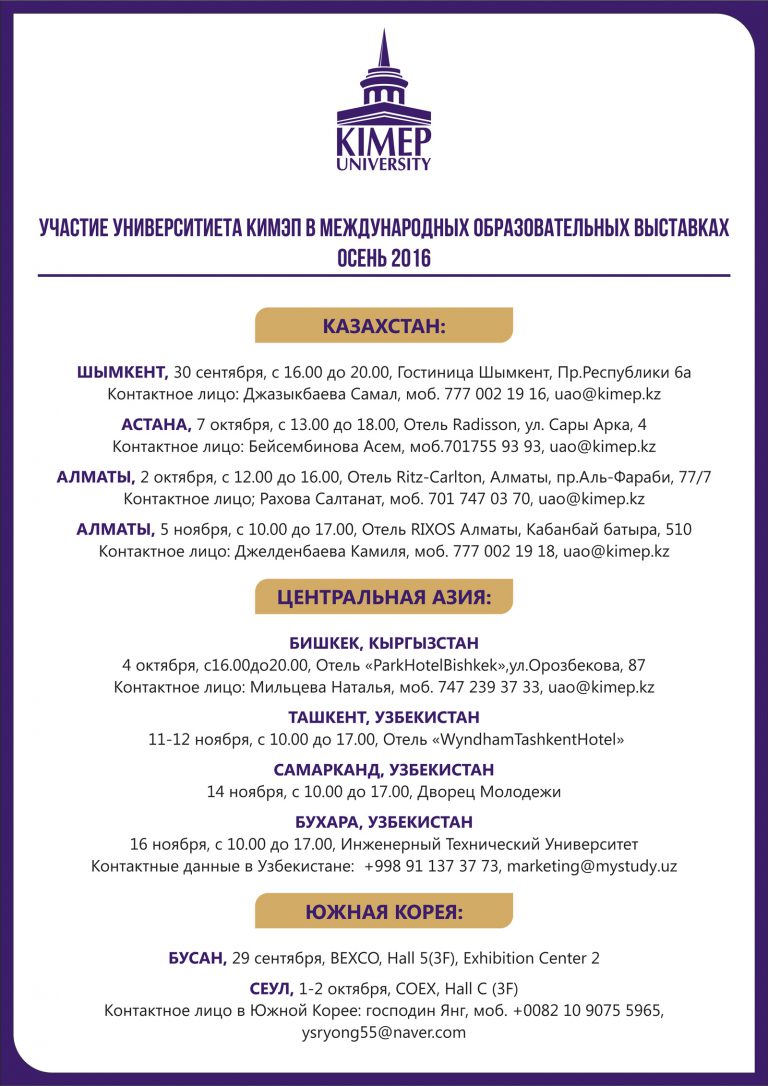 KIMEP UNIVERSITY

УЧАСТИЕ УНИВЕРСИТИЕТА КИМЭП В МЕЖДУНАРОДНЫХ ОБРАЗОВАТЕЛЬНЫХ ВЫСТАВКАХ ОСЕНЬ 2016

КАЗАХСТАН:

ШЫМКЕНТ, 30 сентября, с 16.00 до 20.00, Гостиница Шымкент, Пр.Республики 6а
Контактное лицо: Джазыкбаева Самал, моб. 777 002 19 16, uao@kimep.kz

АСТАНА, 7 октября, с 13.00 до 18.00, Отель Radisson, ул. Сары Арка, 4
Контактное лицо: Бейсембинова Асем, моб.701755 93 93, uao@kimep.kz

АЛМАТЫ, 2 октября, с 12.00 до 16.00, Отель Ritz-Carlton, Алматы, пр.Аль-Фараби, 77/7
Контактное лицо; Рахова Салтанат, моб. 701 747 03 70, uao@kimep.kz

АЛМАТЫ, 5 ноября, с 10.00 до 17.00, Отель RIXOS Алматы, Кабанбай батыра, 510
Контактное лицо: Джелденбаева Камиля, моб. 777 002 19 18, uao@kimep.kz

ЦЕНТРАЛЬНАЯ АЗИЯ:

БИШКЕК, КЫРГЫЗСТАН
4 октября, с16.00до20.00, Отель «ParkHotelBishkek»,ул.Орозбекова, 87
Контактное лицо: Мильцева Наталья, моб. 747 239 37 33, uao@kimep.kz

ТАШКЕНТ, УЗБЕКИСТАН
11-12 ноября, с 10.00 до 17.00, Отель «WyndhamTashkentHotel»

САМАРКАНД, УЗБЕКИСТАН
14 ноября, с 10.00 до 17.00, Дворец Молодежи

БУХАРА, УЗБЕКИСТАН
16 ноября, с 10.00 до 17.00, Инженерный Технический Университет
Контактные данные в Узбекистане: +998 91 137 37 73, marketing@mystudy.uz

ЮЖНАЯ КОРЕЯ:

БУСАН, 29 сентября, BEXCO, Hall 5(3F), Exhibition Center 2

СЕУЛ, 1-2 октября, COEX, Hall C (3F)
Контактное лицо в Южной Корее: господин Янг, моб. +0082 10 9075 5965, ysryong55@naver.com